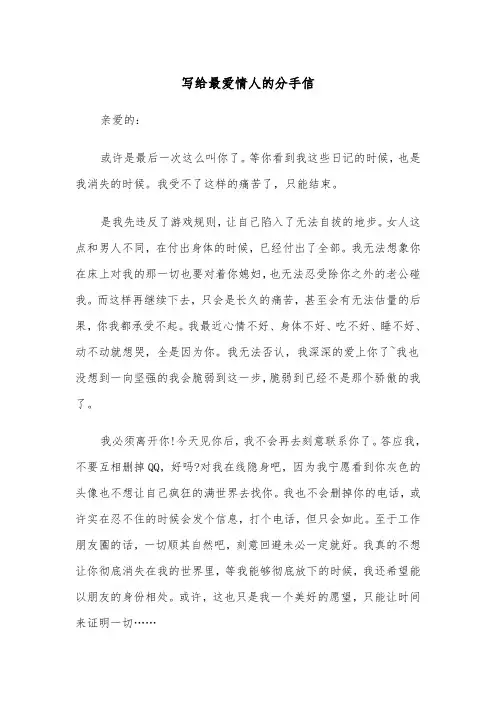 写给最爱情人的分手信

亲爱的:

或许是最后一次这么叫你了。等你看到我这些日记的时候，也是我消失的时候。我受不了这样的痛苦了，只能结束。

是我先违反了游戏规则，让自己陷入了无法自拔的地步。女人这点和男人不同，在付出身体的时候，已经付出了全部。我无法想象你在床上对我的那一切也要对着你媳妇，也无法忍受除你之外的老公碰我。而这样再继续下去，只会是长久的痛苦，甚至会有无法估量的后果，你我都承受不起。我最近心情不好、身体不好、吃不好、睡不好、动不动就想哭，全是因为你。我无法否认，我深深的爱上你了~我也没想到一向坚强的我会脆弱到这一步，脆弱到已经不是那个骄傲的我了。

我必须离开你!今天见你后，我不会再去刻意联系你了。答应我，不要互相删掉QQ，好吗?对我在线隐身吧，因为我宁愿看到你灰色的头像也不想让自己疯狂的满世界去找你。我也不会删掉你的电话，或许实在忍不住的时候会发个信息，打个电话，但只会如此。至于工作朋友圈的话，一切顺其自然吧，刻意回避未必一定就好。我真的不想让你彻底消失在我的世界里，等我能够彻底放下的时候，我还希望能以朋友的身份相处。或许，这也只是我一个美好的愿望，只能让时间来证明一切……